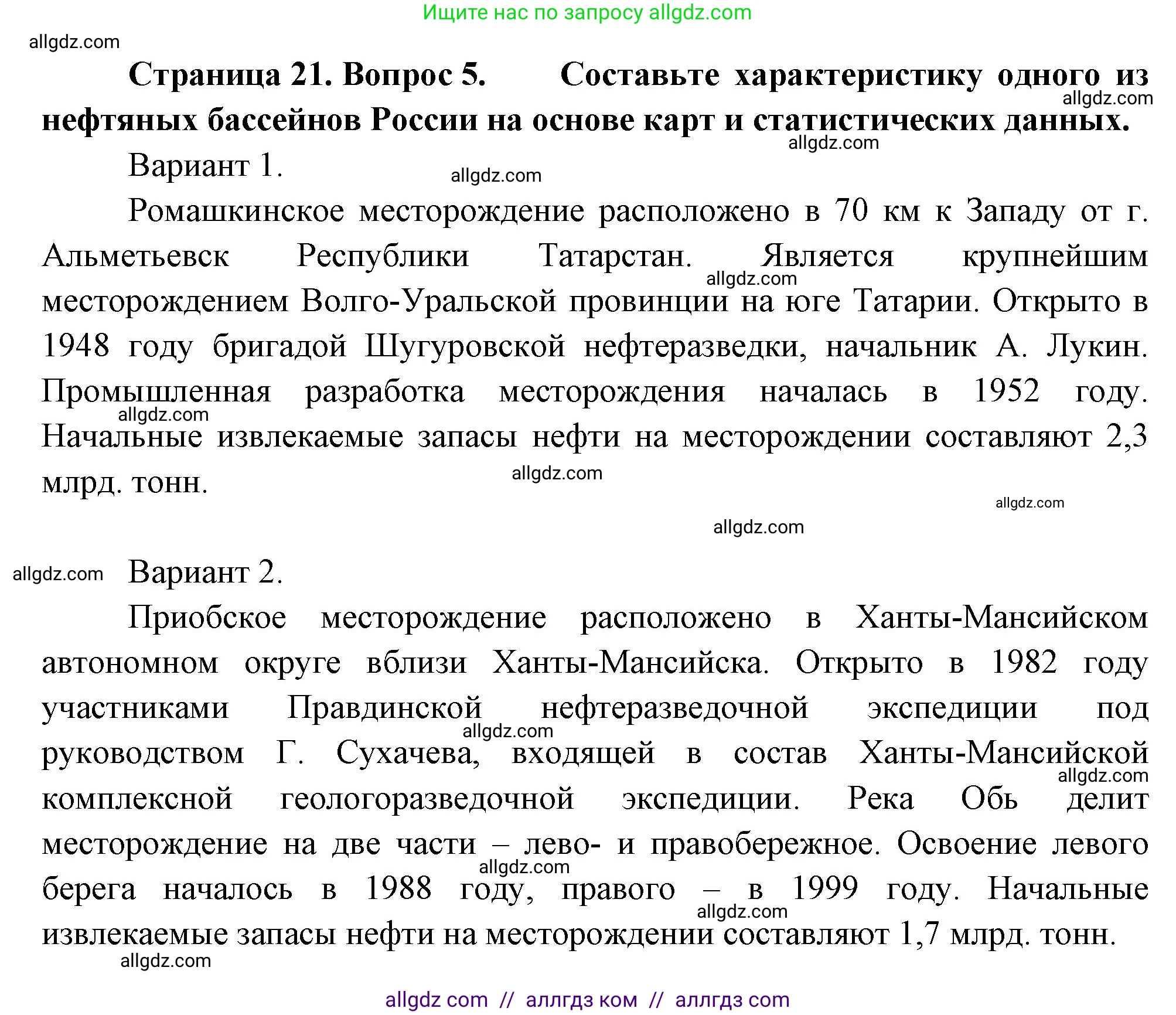 Ищите нас по запросу allgdz.com

allgdz.com

Страница 21. Вопрос 5. Составьте характеристику одного из нефтяных бассейнов России на основе карт и статистических данных.

allgdz.com

allgdz.com

Вариант 1.

allgdz.com

Ромашкинское месторождение расположено в 70 км к Западу от г. Альметьевск Республики Татарстан. Является крупнейшим месторождением Волго-Уральской провинции на юге Татарии. Открыто в 1948 году бригадой Шугуровской нефтеразведки, начальник А. Лукин. Промышленная разработка месторождения началась в 1952 году. Начальные извлекаемые запасы нефти на месторождении составляют 2,3 млрд. тонн.

allgdz.com

allgdz.com

allgdz.com

allgdz.com

allgdz.com

allgdz.com

Вариант 2.

Приобское месторождение расположено в Ханты-Мансийском автономном округе вблизи Ханты-Мансийска. Открыто в 1982 году участниками Правдинской нефтеразведочной экспедиции под руководством Г. Сухачева, входящей в состав Ханты-Мансийской комплексной геологоразведочной экспедиции. Река Обь делит месторождение на две части – лево- и правобережное. Освоение левого берега началось в 1988 году, правого – в 1999 году. Начальные извлекаемые запасы нефти на месторождении составляют 1,7 млрд. тонн.

allgdz.com

allgdz.com

allgdz.com

allgdz.com

allgdz.com

allgdz com // аллгдз ком // аллгдз com